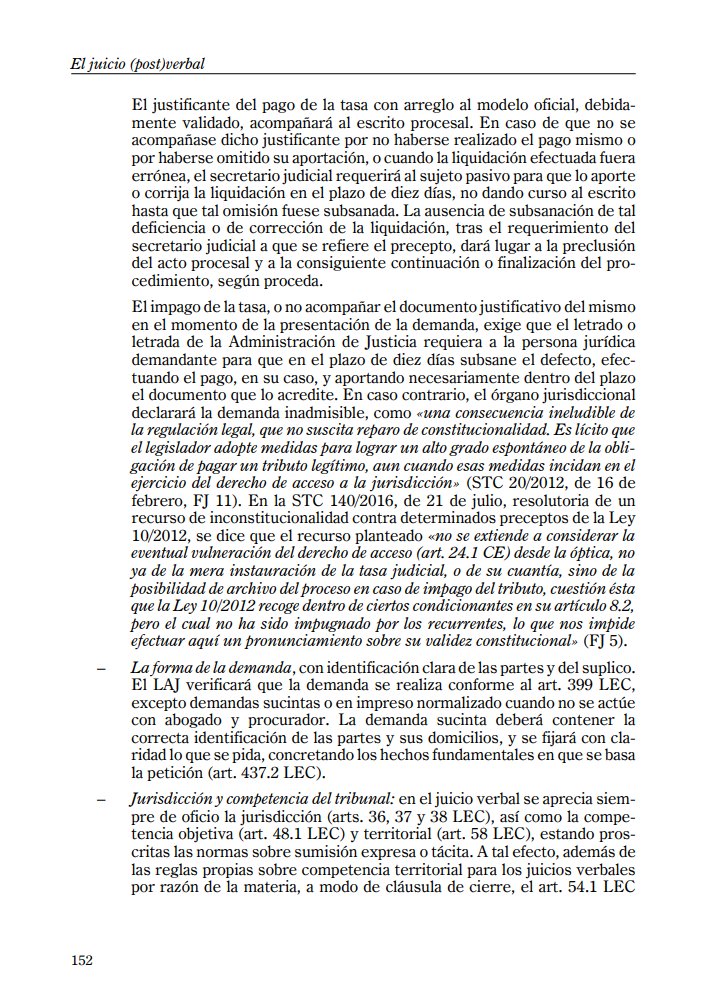 El juicio (post)verbal

El justificante del pago de la tasa con arreglo al modelo oficial, debidamente validado, acompañará al escrito procesal. En caso de que no se acompañase dicho justificante por no haberse realizado el pago mismo o por haberse omitido su aportación, o cuando la liquidación efectuada fuera errónea, el secretario judicial requerirá al sujeto pasivo para que lo aporte o corrija la liquidación en el plazo de diez días, no dando curso al escrito hasta que tal omisión fuese subsanada. La ausencia de subsanación de tal deficiencia o de corrección de la liquidación, tras el requerimiento del secretario judicial a que se refiere el precepto, dará lugar a la preclusión del acto procesal y a la consiguiente continuación o finalización del procedimiento, según proceda.

El impago de la tasa, o no acompañar el documento justificativo del mismo en el momento de la presentación de la demanda, exige que el letrado o letrada de la Administración de Justicia requiera a la persona jurídica demandante para que en el plazo de diez días subsane el defecto, efectuando el pago, en su caso, y aportando necesariamente dentro del plazo el documento que lo acredite. En caso contrario, el órgano jurisdiccional declarará la demanda inadmisible, como «una consecuencia ineludible de la regulación legal, que no suscita reparo de constitucionalidad. Es lícito que el legislador adopte medidas para lograr un alto grado espontáneo de la obligación de pagar un tributo legítimo, aun cuando esas medidas incidan en el ejercicio del derecho de acceso a la jurisdicción» (STC 20/2012, de 16 de febrero, FJ 11). En la STC 140/2016, de 21 de julio, resolutoria de un recurso de inconstitucionalidad contra determinados preceptos de la Ley 10/2012, se dice que el recurso planteado «no se extiende a considerar la eventual vulneración del derecho de acceso (art. 24.1 CE) desde la óptica, no ya de la mera instauración de la tasa judicial, o de su cuantía, sino de la posibilidad de archivo del proceso en caso de impago del tributo, cuestión ésta que la Ley 10/2012 recoge dentro de ciertos condicionantes en su artículo 8.2, pero el cual no ha sido impugnado por los recurrentes, lo que nos impide efectuar aquí un pronunciamiento sobre su validez constitucional» (FJ 5).

- La forma de la demanda, con identificación clara de las partes y del suplico. El LAJ verificará que la demanda se realiza conforme al art. 399 LEC, excepto demandas sucintas o en impreso normalizado cuando no se actúe con abogado y procurador. La demanda sucinta deberá contener la correcta identificación de las partes y sus domicilios, y se fijará con claridad lo que se pida, concretando los hechos fundamentales en que se basa la petición (art. 437.2 LEC).

- Jurisdicción y competencia del tribunal: en el juicio verbal se aprecia siempre de oficio la jurisdicción (arts. 36, 37 y 38 LEC), así como la competencia objetiva (art. 48.1 LEC) y territorial (art. 58 LEC), estando proscritas las normas sobre sumisión expresa o tácita. A tal efecto, además de las reglas propias sobre competencia territorial para los juicios verbales por razón de la materia, a modo de cláusula de cierre, el art. 54.1 LEC

152